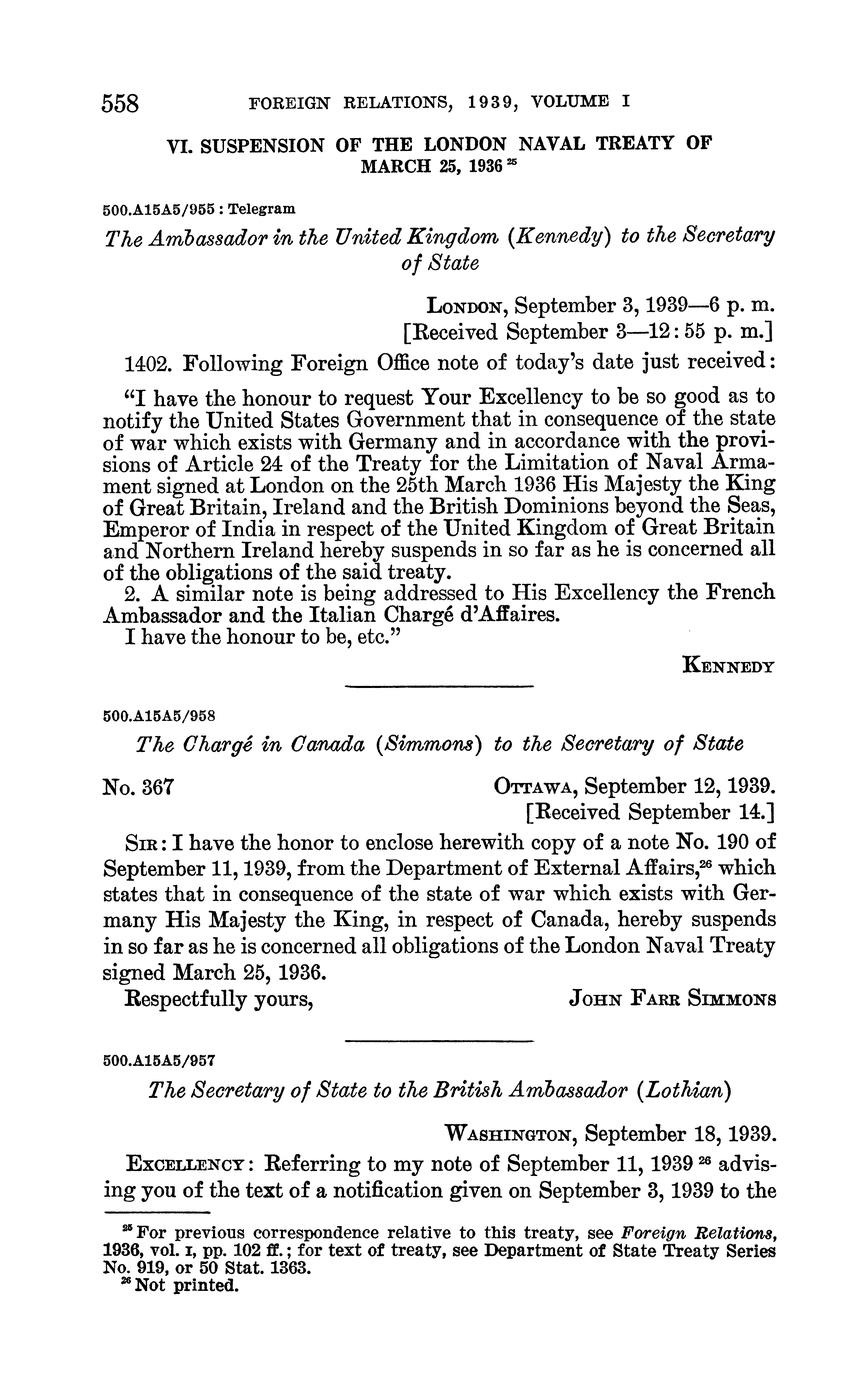 558 FOREIGN RELATIONS, 1939, VOLUME I

VI. SUSPENSION OF THE LONDON NAVAL TREATY OF MARCH 25, 1936 $^{25}$

500.A15A5/955 : Telegram

The Ambassador in the United Kingdom (Kennedy) to the Secretary of State

LONDON, September 3, 1939—6 p. m.
[Received September 3—12: 55 p. m.]

1402. Following Foreign Office note of today's date just received:

"I have the honour to request Your Excellency to be so good as to notify the United States Government that in consequence of the state of war which exists with Germany and in accordance with the provisions of Article 24 of the Treaty for the Limitation of Naval Armament signed at London on the 25th March 1936 His Majesty the King of Great Britain, Ireland and the British Dominions beyond the Seas, Emperor of India in respect of the United Kingdom of Great Britain and Northern Ireland hereby suspends in so far as he is concerned all of the obligations of the said treaty.

2. A similar note is being addressed to His Excellency the French Ambassador and the Italian Chargé d'Affaires.

I have the honour to be, etc."

KENNEDY

500.A15A5/958

The Chargé in Canada (Simmons) to the Secretary of State

No. 367

OTTAWA, September 12, 1939.
[Received September 14.]

SIR: I have the honor to enclose herewith copy of a note No. 190 of September 11, 1939, from the Department of External Affairs,$^{26}$ which states that in consequence of the state of war which exists with Germany His Majesty the King, in respect of Canada, hereby suspends in so far as he is concerned all obligations of the London Naval Treaty signed March 25, 1936.

Respectfully yours,

JOHN FARR SIMMONS

500.A15A5/957

The Secretary of State to the British Ambassador (Lothian)

WASHINGTON, September 18, 1939.

EXCELLENCY: Referring to my note of September 11, 1939 $^{26}$ advising you of the text of a notification given on September 3, 1939 to the

$^{25}$ For previous correspondence relative to this treaty, see Foreign Relations, 1936, vol. I, pp. 102 ff.; for text of treaty, see Department of State Treaty Series No. 919, or 50 Stat. 1363.
$^{26}$ Not printed.